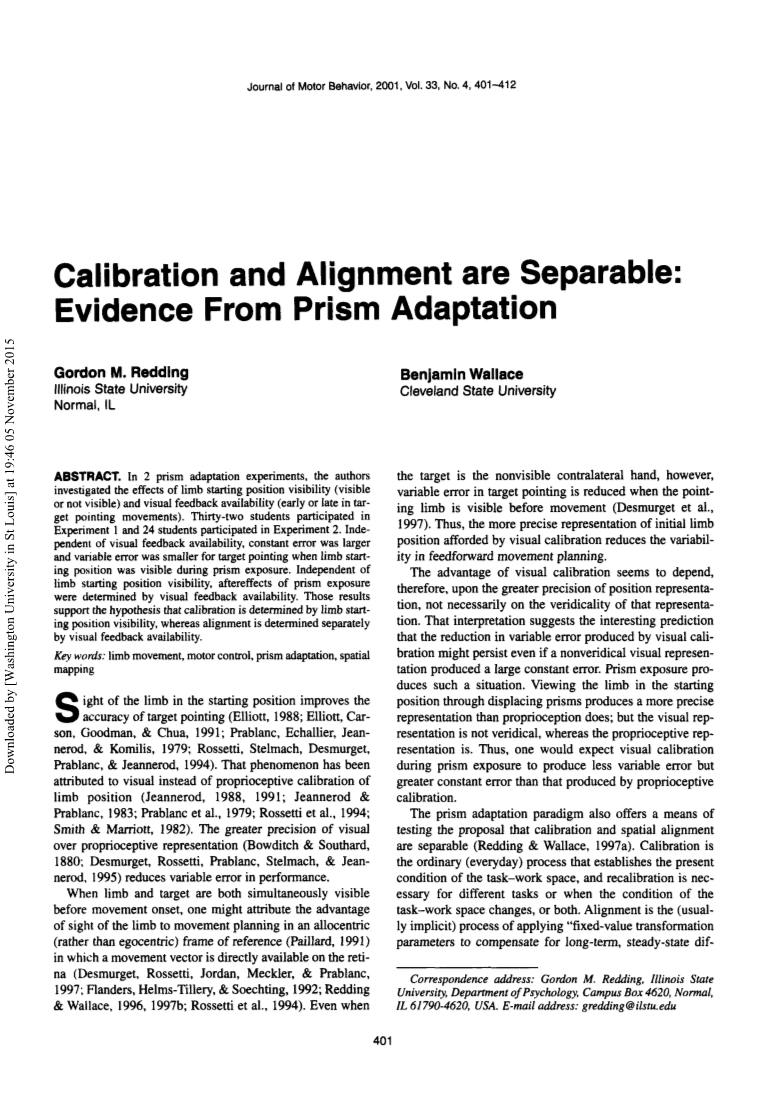 Journal of Motor Behavior, 2001, Vol. 33, No. 4, 401–412

Downloaded by [Washington University in St Louis] at 19:46 05 November 2015

Calibration and Alignment are Separable: Evidence From Prism Adaptation

Gordon M. Redding
Illinois State University
Normal, IL

Benjamin Wallace
Cleveland State University

ABSTRACT. In 2 prism adaptation experiments, the authors investigated the effects of limb starting position visibility (visible or not visible) and visual feedback availability (early or late in target pointing movements). Thirty-two students participated in Experiment 1 and 24 students participated in Experiment 2. Independent of visual feedback availability, constant error was larger and variable error was smaller for target pointing when limb starting position was visible during prism exposure. Independent of limb starting position visibility, aftereffects of prism exposure were determined by visual feedback availability. Those results support the hypothesis that calibration is determined by limb starting position visibility, whereas alignment is determined separately by visual feedback availability.

Key words: limb movement, motor control, prism adaptation, spatial mapping

Sight of the limb in the starting position improves the accuracy of target pointing (Elliott, 1988; Elliott, Carson, Goodman, & Chua, 1991; Prablanc, Echallier, Jeannerod, & Komilis, 1979; Rossetti, Stelmach, Desmurget, Prablanc, & Jeannerod, 1994). That phenomenon has been attributed to visual instead of proprioceptive calibration of limb position (Jeannerod, 1988, 1991; Jeannerod & Prablanc, 1983; Prablanc et al., 1979; Rossetti et al., 1994; Smith & Marriott, 1982). The greater precision of visual over proprioceptive representation (Bowditch & Southard, 1880; Desmurget, Rossetti, Prablanc, Stelmach, & Jeannerod, 1995) reduces variable error in performance.

When limb and target are both simultaneously visible before movement onset, one might attribute the advantage of sight of the limb to movement planning in an allocentric (rather than egocentric) frame of reference (Paillard, 1991) in which a movement vector is directly available on the retina (Desmurget, Rossetti, Jordan, Meckler, & Prablanc, 1997; Flanders, Helms-Tillery, & Soechting, 1992; Redding & Wallace, 1996, 1997b; Rossetti et al., 1994). Even when the target is the nonvisible contralateral hand, however, variable error in target pointing is reduced when the pointing limb is visible before movement (Desmurget et al., 1997). Thus, the more precise representation of initial limb position afforded by visual calibration reduces the variability in feedforward movement planning.

The advantage of visual calibration seems to depend, therefore, upon the greater precision of position representation, not necessarily on the veridicality of that representation. That interpretation suggests the interesting prediction that the reduction in variable error produced by visual calibration might persist even if a nonveridical visual representation produced a large constant error. Prism exposure produces such a situation. Viewing the limb in the starting position through displacing prisms produces a more precise representation than proprioception does; but the visual representation is not veridical, whereas the proprioceptive representation is. Thus, one would expect visual calibration during prism exposure to produce less variable error but greater constant error than that produced by proprioceptive calibration.

The prism adaptation paradigm also offers a means of testing the proposal that calibration and spatial alignment are separable (Redding & Wallace, 1997a). Calibration is the ordinary (everyday) process that establishes the present condition of the task–work space, and recalibration is necessary for different tasks or when the condition of the task–work space changes, or both. Alignment is the (usually implicit) process of applying "fixed-value transformation parameters to compensate for long-term, steady-state dif-

Correspondence address: Gordon M. Redding, Illinois State University, Department of Psychology, Campus Box 4620, Normal, IL 61790-4620, USA. E-mail address: gredding@ilstu.edu

401